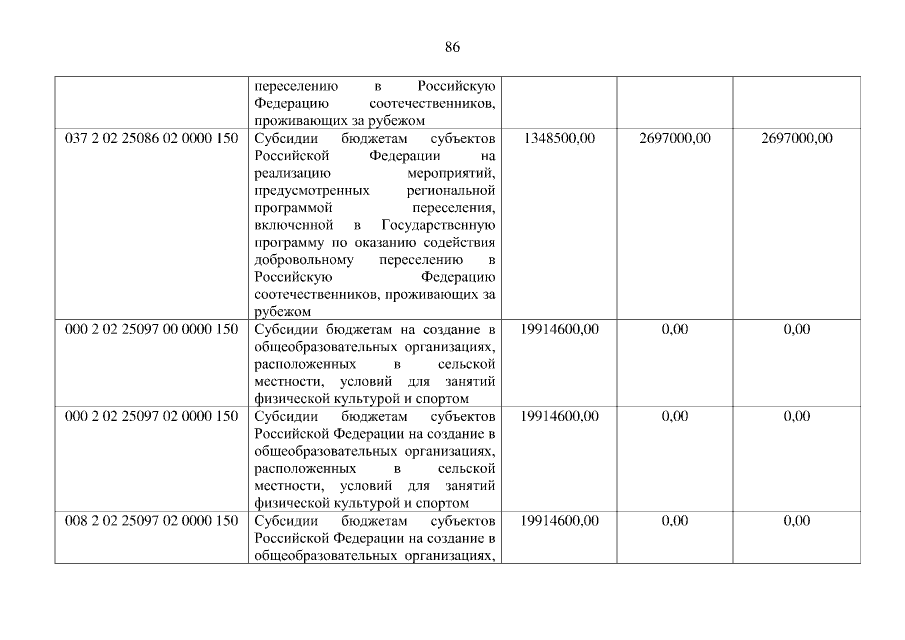 86

| | | | | |
|---|---|---|---|---|
| | переселению в Российскую Федерацию соотечественников, проживающих за рубежом | | | |
| 037 2 02 25086 02 0000 150 | Субсидии бюджетам субъектов Российской Федерации на реализацию мероприятий, предусмотренных региональной программой переселения, включенной в Государственную программу по оказанию содействия добровольному переселению в Российскую Федерацию соотечественников, проживающих за рубежом | 1348500,00 | 2697000,00 | 2697000,00 |
| 000 2 02 25097 00 0000 150 | Субсидии бюджетам на создание в общеобразовательных организациях, расположенных в сельской местности, условий для занятий физической культурой и спортом | 19914600,00 | 0,00 | 0,00 |
| 000 2 02 25097 02 0000 150 | Субсидии бюджетам субъектов Российской Федерации на создание в общеобразовательных организациях, расположенных в сельской местности, условий для занятий физической культурой и спортом | 19914600,00 | 0,00 | 0,00 |
| 008 2 02 25097 02 0000 150 | Субсидии бюджетам субъектов Российской Федерации на создание в общеобразовательных организациях, | 19914600,00 | 0,00 | 0,00 |